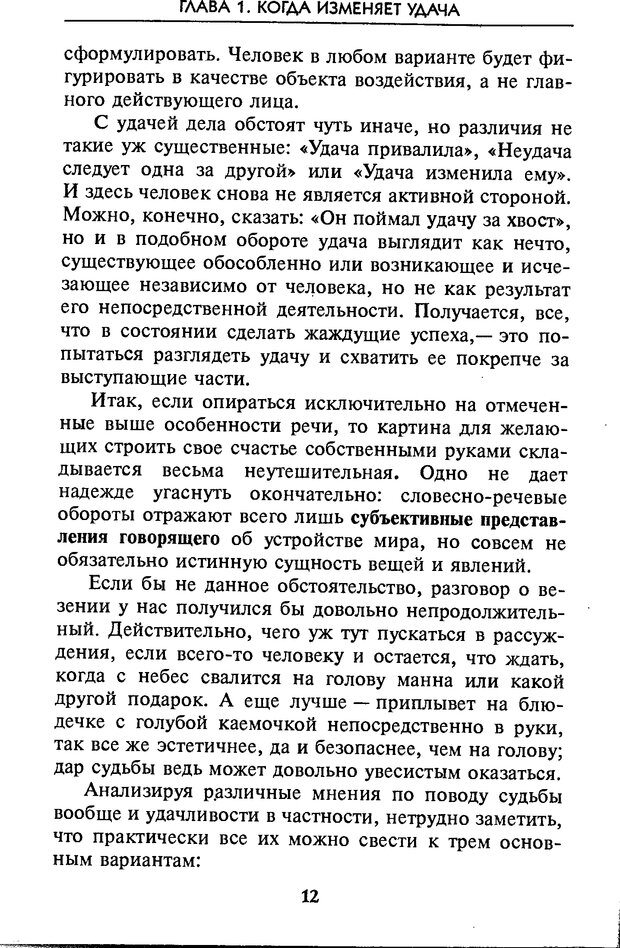 ГЛАВА 1. КОГДА ИЗМЕНЯЕТ УДАЧА

сформулировать. Человек в любом варианте будет фигурировать в качестве объекта воздействия, а не главного действующего лица.

С удачей дела обстоят чуть иначе, но различия не такие уж существенные: «Удача привалила», «Неудача следует одна за другой» или «Удача изменила ему». И здесь человек снова не является активной стороной. Можно, конечно, сказать: «Он поймал удачу за хвост», но и в подобном обороте удача выглядит как нечто, существующее обособленно или возникающее и исчезающее независимо от человека, но не как результат его непосредственной деятельности. Получается, все, что в состоянии сделать жаждущие успеха,— это попытаться разглядеть удачу и схватить ее покрепче за выступающие части.

Итак, если опираться исключительно на отмеченные выше особенности речи, то картина для желающих строить свое счастье собственными руками складывается весьма неутешительная. Одно не дает надежде угаснуть окончательно: словесно-речевые обороты отражают всего лишь субъективные представления говорящего об устройстве мира, но совсем не обязательно истинную сущность вещей и явлений.

Если бы не данное обстоятельство, разговор о везении у нас получился бы довольно непродолжительный. Действительно, чего уж тут пускаться в рассуждения, если всего-то человеку и остается, что ждать, когда с небес свалится на голову манна или какой другой подарок. А еще лучше — приплывет на блюдечке с голубой каемочкой непосредственно в руки, так все же эстетичнее, да и безопаснее, чем на голову; дар судьбы ведь может довольно увесистым оказаться.

Анализируя различные мнения по поводу судьбы вообще и удачливости в частности, нетрудно заметить, что практически все их можно свести к трем основным вариантам:

12